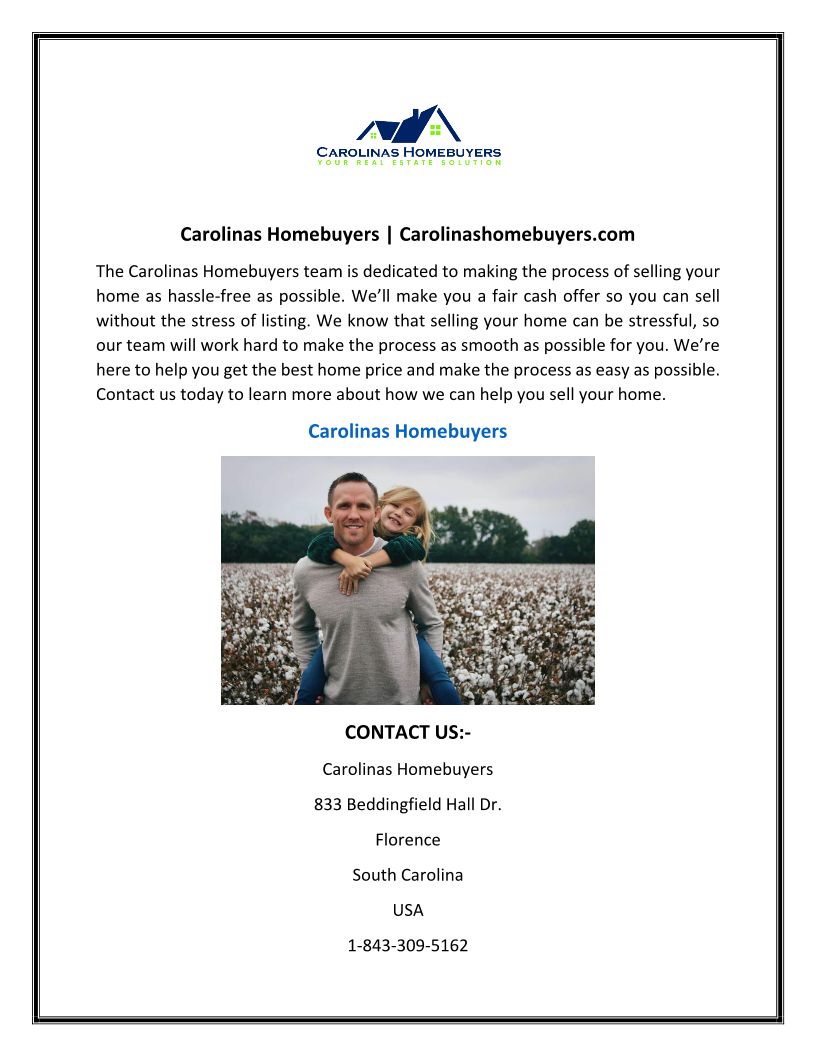 CAROLINAS HOMEBUYERS
YOUR REAL ESTATE SOLUTION

Carolinas Homebuyers | Carolinashomebuyers.com

The Carolinas Homebuyers team is dedicated to making the process of selling your home as hassle-free as possible. We'll make you a fair cash offer so you can sell without the stress of listing. We know that selling your home can be stressful, so our team will work hard to make the process as smooth as possible for you. We're here to help you get the best home price and make the process as easy as possible. Contact us today to learn more about how we can help you sell your home.

Carolinas Homebuyers

CONTACT US:-

Carolinas Homebuyers

833 Beddingfield Hall Dr.

Florence

South Carolina

USA

1-843-309-5162